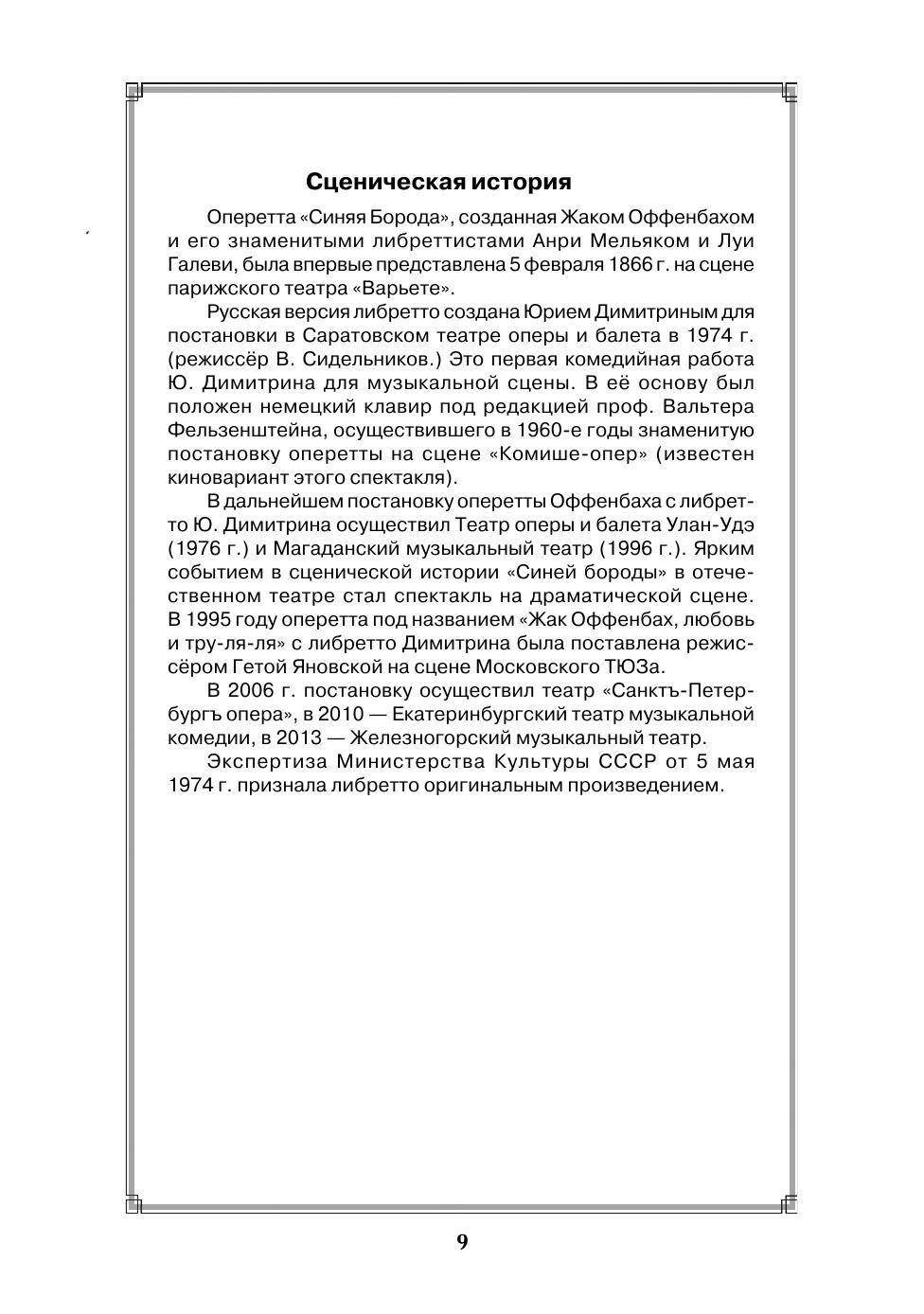 Сценическая история

Оперетта «Синяя Борода», созданная Жаком Оффенбахом и его знаменитыми либреттистами Анри Мельяком и Луи Галеви, была впервые представлена 5 февраля 1866 г. на сцене парижского театра «Варьете».

Русская версия либретто создана Юрием Димитриным для постановки в Саратовском театре оперы и балета в 1974 г. (режиссёр В. Сидельников.) Это первая комедийная работа Ю. Димитрина для музыкальной сцены. В её основу был положен немецкий клавир под редакцией проф. Вальтера Фельзенштейна, осуществившего в 1960-е годы знаменитую постановку оперетты на сцене «Комише-опер» (известен киновариант этого спектакля).

В дальнейшем постановку оперетты Оффенбаха с либретто Ю. Димитрина осуществил Театр оперы и балета Улан-Удэ (1976 г.) и Магаданский музыкальный театр (1996 г.). Ярким событием в сценической истории «Синей бороды» в отечественном театре стал спектакль на драматической сцене. В 1995 году оперетта под названием «Жак Оффенбах, любовь и тру-ля-ля» с либретто Димитрина была поставлена режиссёром Гетой Яновской на сцене Московского ТЮЗа.

В 2006 г. постановку осуществил театр «Санктъ-Петербургъ опера», в 2010 — Екатеринбургский театр музыкальной комедии, в 2013 — Железногорский музыкальный театр.

Экспертиза Министерства Культуры СССР от 5 мая 1974 г. признала либретто оригинальным произведением.

9